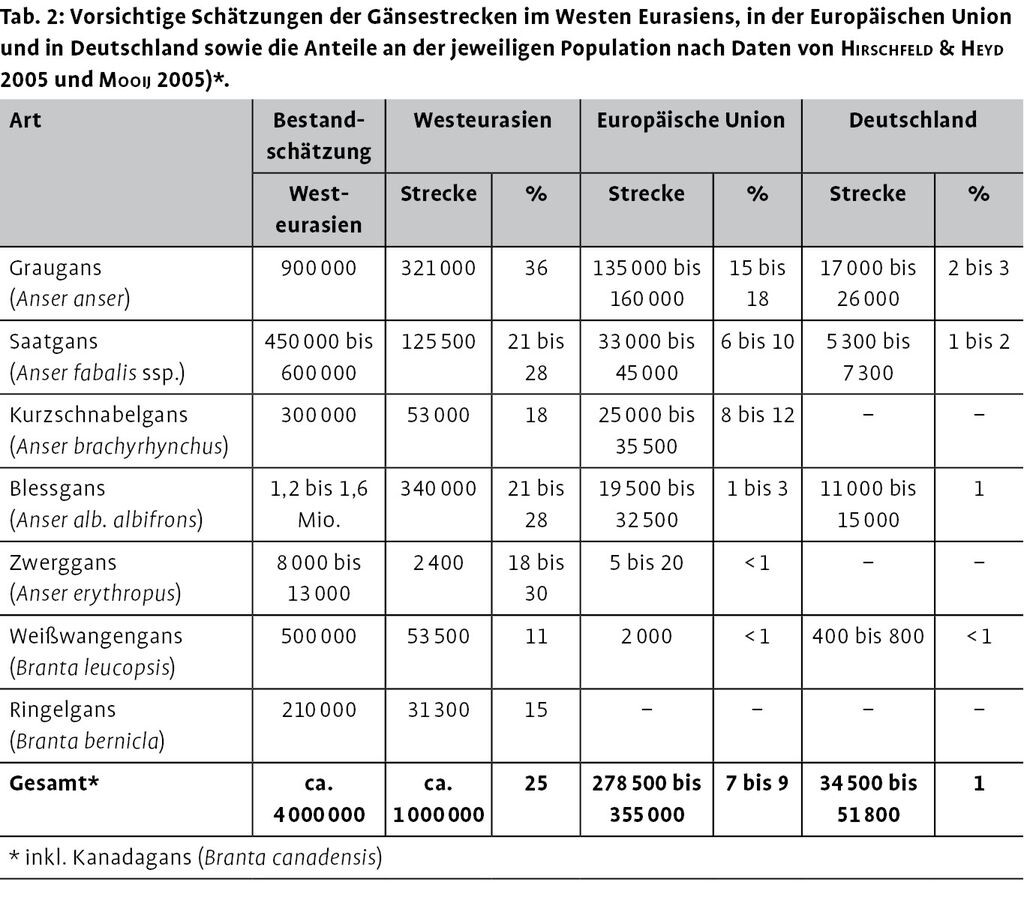 Tab. 2: Vorsichtige Schätzungen der Gänsestrecken im Westen Eurasiens, in der Europäischen Union und in Deutschland sowie die Anteile an der jeweiligen Population nach Daten von Hirschfeld & Heyd 2005 und Mooij 2005)*.

| Art | Bestandschätzung | Westeurasien | | Europäische Union | | Deutschland | |
|---|---|---|---|---|---|---|---|
| | Westeurasien | Strecke | % | Strecke | % | Strecke | % |
| Graugans (Anser anser) | 900 000 | 321 000 | 36 | 135 000 bis 160 000 | 15 bis 18 | 17 000 bis 26 000 | 2 bis 3 |
| Saatgans (Anser fabalis ssp.) | 450 000 bis 600 000 | 125 500 | 21 bis 28 | 33 000 bis 45 000 | 6 bis 10 | 5 300 bis 7 300 | 1 bis 2 |
| Kurzschnabelgans (Anser brachyrhynchus) | 300 000 | 53 000 | 18 | 25 000 bis 35 500 | 8 bis 12 | – | – |
| Blessgans (Anser alb. albifrons) | 1,2 bis 1,6 Mio. | 340 000 | 21 bis 28 | 19 500 bis 32 500 | 1 bis 3 | 11 000 bis 15 000 | 1 |
| Zwerggans (Anser erythropus) | 8 000 bis 13 000 | 2 400 | 18 bis 30 | 5 bis 20 | < 1 | – | – |
| Weißwangengans (Branta leucopsis) | 500 000 | 53 500 | 11 | 2 000 | < 1 | 400 bis 800 | < 1 |
| Ringelgans (Branta bernicla) | 210 000 | 31 300 | 15 | – | – | – | – |
| Gesamt* | ca. 4 000 000 | ca. 1 000 000 | 25 | 278 500 bis 355 000 | 7 bis 9 | 34 500 bis 51 800 | 1 |

* inkl. Kanadagans (Branta canadensis)